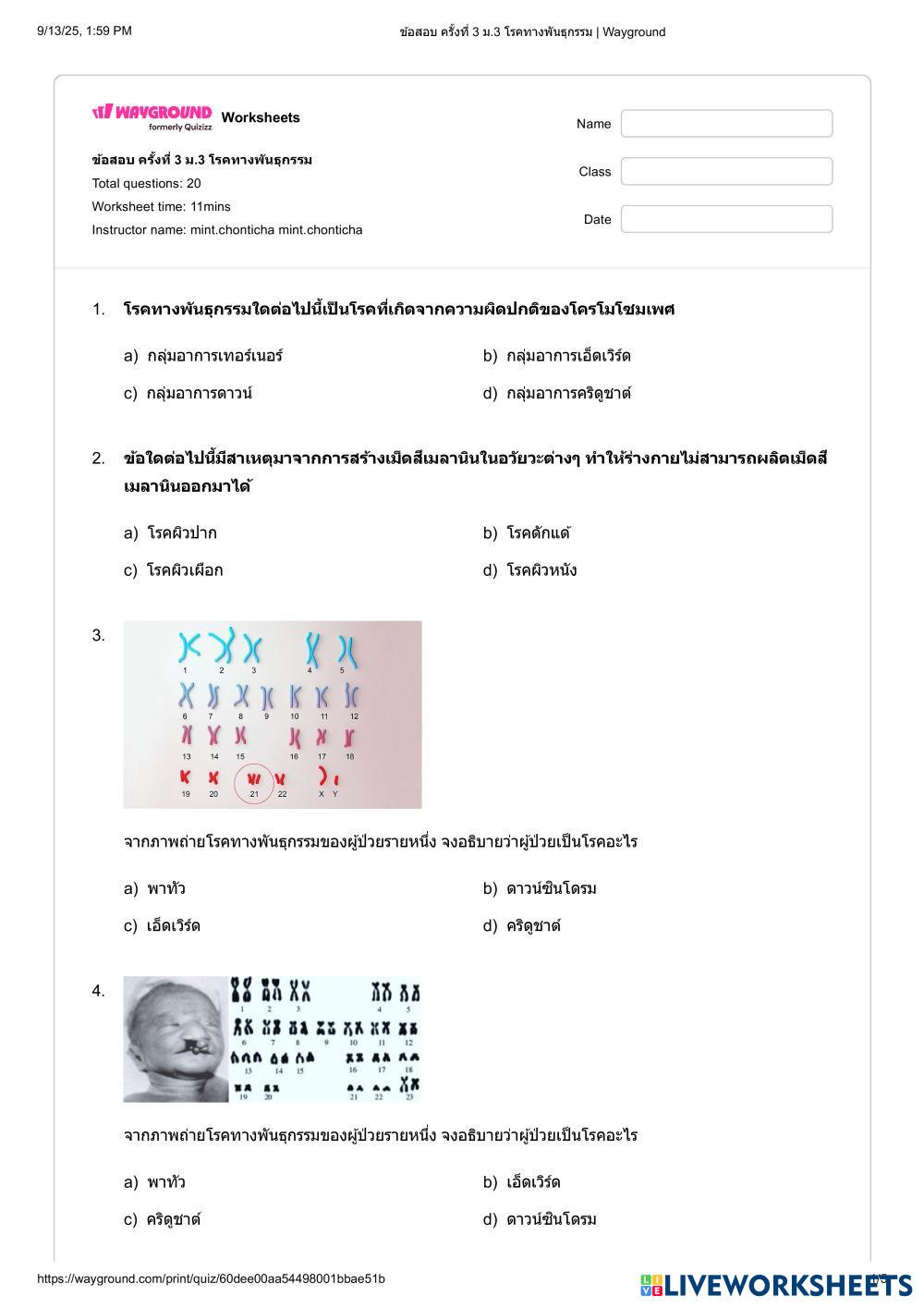 9/13/25, 1:59 PM ข้อสอบ ครั้งที่ 3 ม.3 โรคทางพันธุกรรม | Wayground

WAYGROUND formerly Quizizz Worksheets

ข้อสอบ ครั้งที่ 3 ม.3 โรคทางพันธุกรรม
Total questions: 20
Worksheet time: 11mins
Instructor name: mint.chonticha mint.chonticha

Name
Class
Date

1. โรคทางพันธุกรรมใดต่อไปนี้เป็นโรคที่เกิดจากความผิดปกติของโครโมโซมเพศ

a) กลุ่มอาการเทอร์เนอร์
b) กลุ่มอาการเอ็ดเวิร์ด
c) กลุ่มอาการดาวน์
d) กลุ่มอาการคริดูชาต์

2. ข้อใดต่อไปนี้มีสาเหตุมาจากการสร้างเม็ดสีเมลานินในอวัยวะต่างๆ ทำให้ร่างกายไม่สามารถผลิตเม็ดสีเมลานินออกมาได้

a) โรคผิวปาก
b) โรคดักแด้
c) โรคผิวเผือก
d) โรคผิวหนัง

3.
1 2 3 4 5
6 7 8 9 10 11 12
13 14 15 16 17 18
19 20 21 22 X Y

จากภาพถ่ายโรคทางพันธุกรรมของผู้ป่วยรายหนึ่ง จงอธิบายว่าผู้ป่วยเป็นโรคอะไร

a) พาทัว
b) ดาวน์ซินโดรม
c) เอ็ดเวิร์ด
d) คริดูชาต์

4.
1 2 3 4 5
6 7 8 9 10 11 12
13 14 15 16 17 18
19 20 21 22 23

จากภาพถ่ายโรคทางพันธุกรรมของผู้ป่วยรายหนึ่ง จงอธิบายว่าผู้ป่วยเป็นโรคอะไร

a) พาทัว
b) เอ็ดเวิร์ด
c) คริดูชาต์
d) ดาวน์ซินโดรม

https://wayground.com/print/quiz/60dee00aa54498001bbae51b
LIVEWORKSHEETS